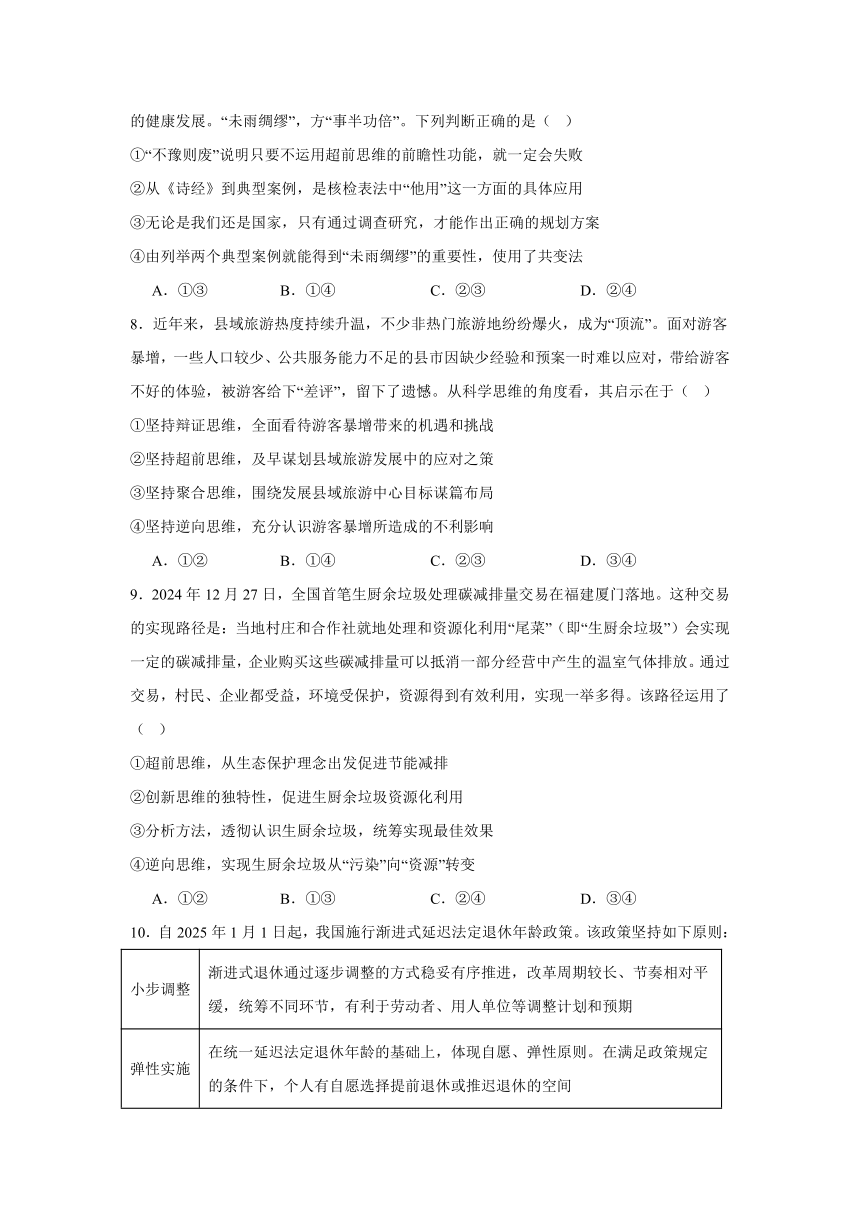 的健康发展。“未雨绸缪”，方“事半功倍”。下列判断正确的是（　）

①“不豫则废”说明只要不运用超前思维的前瞻性功能，就一定会失败

②从《诗经》到典型案例，是核检表法中“他用”这一方面的具体应用

③无论是我们还是国家，只有通过调查研究，才能作出正确的规划方案

④由列举两个典型案例就能得到“未雨绸缪”的重要性，使用了共变法

A．①③　　B．①④　　C．②③　　D．②④

8．近年来，县域旅游热度持续升温，不少非热门旅游地纷纷爆火，成为“顶流”。面对游客暴增，一些人口较少、公共服务能力不足的县市因缺少经验和预案一时难以应对，带给游客不好的体验，被游客给下“差评”，留下了遗憾。从科学思维的角度看，其启示在于（　）

①坚持辩证思维，全面看待游客暴增带来的机遇和挑战

②坚持超前思维，及早谋划县域旅游发展中的应对之策

③坚持聚合思维，围绕发展县域旅游中心目标谋篇布局

④坚持逆向思维，充分认识游客暴增所造成的不利影响

A．①②　　B．①④　　C．②③　　D．③④

9．2024 年 12 月 27 日，全国首笔生厨余垃圾处理碳减排量交易在福建厦门落地。这种交易的实现路径是：当地村庄和合作社就地处理和资源化利用“尾菜”（即“生厨余垃圾”）会实现一定的碳减排量，企业购买这些碳减排量可以抵消一部分经营中产生的温室气体排放。通过交易，村民、企业都受益，环境受保护，资源得到有效利用，实现一举多得。该路径运用了（　）

①超前思维，从生态保护理念出发促进节能减排

②创新思维的独特性，促进生厨余垃圾资源化利用

③分析方法，透彻认识生厨余垃圾，统筹实现最佳效果

④逆向思维，实现生厨余垃圾从“污染”向“资源”转变

A．①②　　B．①③　　C．②④　　D．③④

10．自 2025 年 1 月 1 日起，我国施行渐进式延迟法定退休年龄政策。该政策坚持如下原则：

| 小步调整 | 渐进式退休通过逐步调整的方式稳妥有序推进，改革周期较长、节奏相对平缓，统筹不同环节，有利于劳动者、用人单位等调整计划和预期 |
|---|---|
| 弹性实施 | 在统一延迟法定退休年龄的基础上，体现自愿、弹性原则。在满足政策规定的条件下，个人有自愿选择提前退休或推迟退休的空间 |